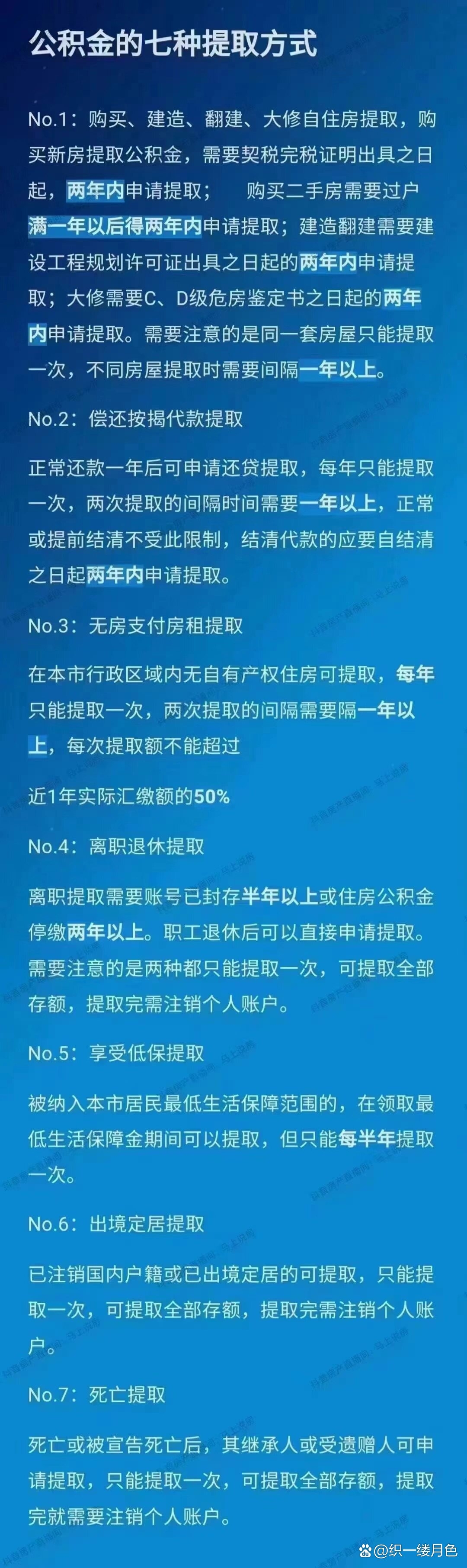 公积金的七种提取方式

No.1：购买、建造、翻建、大修自住房提取，购买新房提取公积金，需要契税完税证明出具之日起，两年内申请提取；　购买二手房需要过户满一年以后得两年内申请提取；建造翻建需要建设工程规划许可证出具之日起的两年内申请提取；大修需要C、D级危房鉴定书之日起的两年内申请提取。需要注意的是同一套房屋只能提取一次，不同房屋提取时需要间隔一年以上。

No.2：偿还按揭代款提取

正常还款一年后可申请还贷提取，每年只能提取一次，两次提取的间隔时间需要一年以上，正常或提前结清不受此限制，结清代款的应要自结清之日起两年内申请提取。

No.3：无房支付房租提取

在本市行政区域内无自有产权住房可提取，每年只能提取一次，两次提取的间隔需要隔一年以上，每次提取额不能超过

近1年实际汇缴额的50%

No.4：离职退休提取

离职提取需要账号已封存半年以上或住房公积金停缴两年以上。职工退休后可以直接申请提取。需要注意的是两种都只能提取一次，可提取全部存额，提取完需注销个人账户。

No.5：享受低保提取

被纳入本市居民最低生活保障范围的，在领取最低生活保障金期间可以提取，但只能每半年提取一次。

No.6：出境定居提取

已注销国内户籍或已出境定居的可提取，只能提取一次，可提取全部存额，提取完需注销个人账户。

No.7：死亡提取

死亡或被宣告死亡后，其继承人或受遗赠人可申请提取，只能提取一次，可提取全部存额，提取完就需要注销个人账户。

@织一缕月色